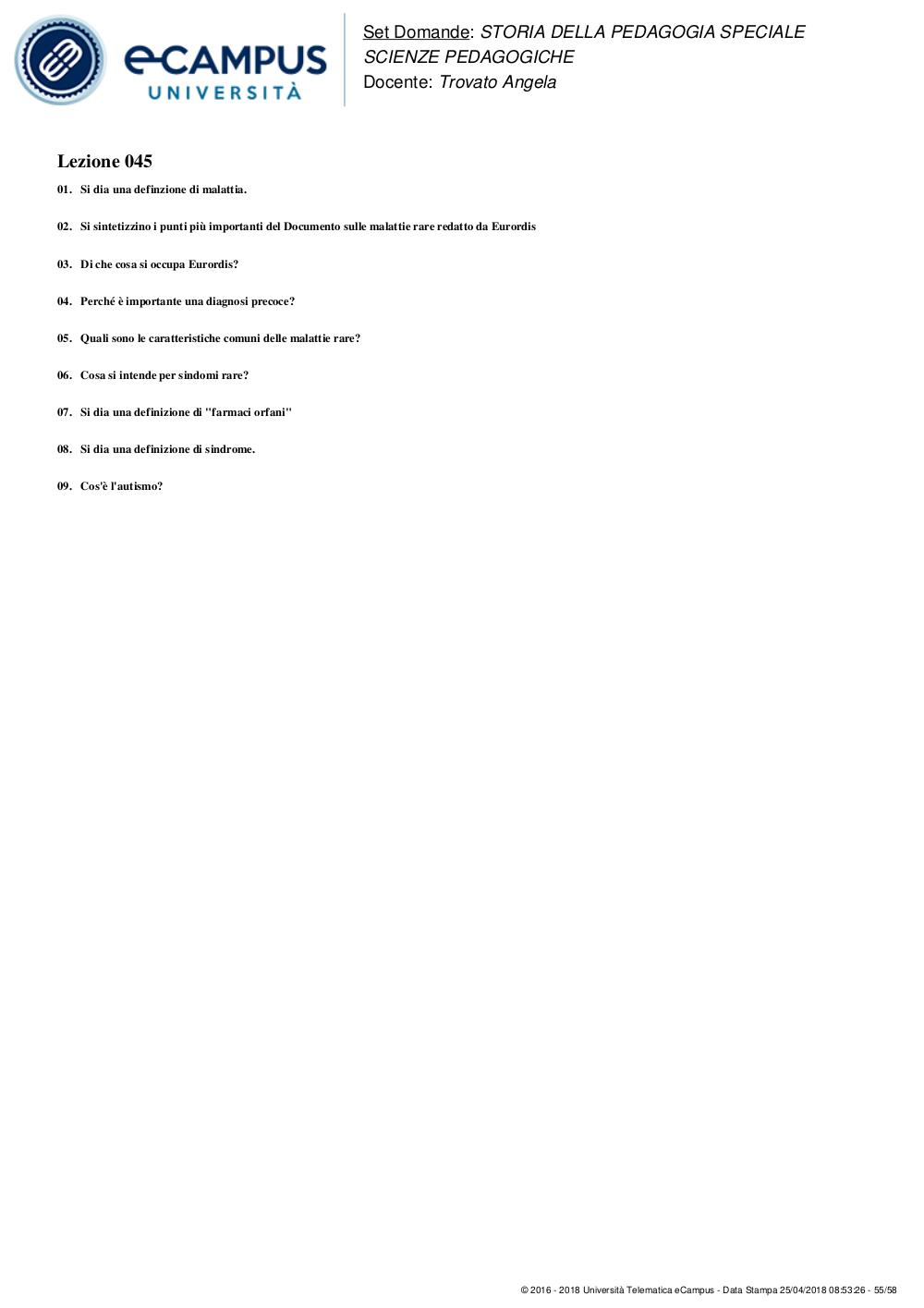 eCAMPUS UNIVERSITÀ

Set Domande: STORIA DELLA PEDAGOGIA SPECIALE SCIENZE PEDAGOGICHE
Docente: Trovato Angela

Lezione 045

01. Si dia una definzione di malattia.

02. Si sintetizzino i punti più importanti del Documento sulle malattie rare redatto da Eurordis

03. Di che cosa si occupa Eurordis?

04. Perché è importante una diagnosi precoce?

05. Quali sono le caratteristiche comuni delle malattie rare?

06. Cosa si intende per sindomi rare?

07. Si dia una definizione di "farmaci orfani"

08. Si dia una definizione di sindrome.

09. Cos'è l'autismo?

© 2016 - 2018 Università Telematica eCampus - Data Stampa 25/04/2018 08:53:26 - 55/58